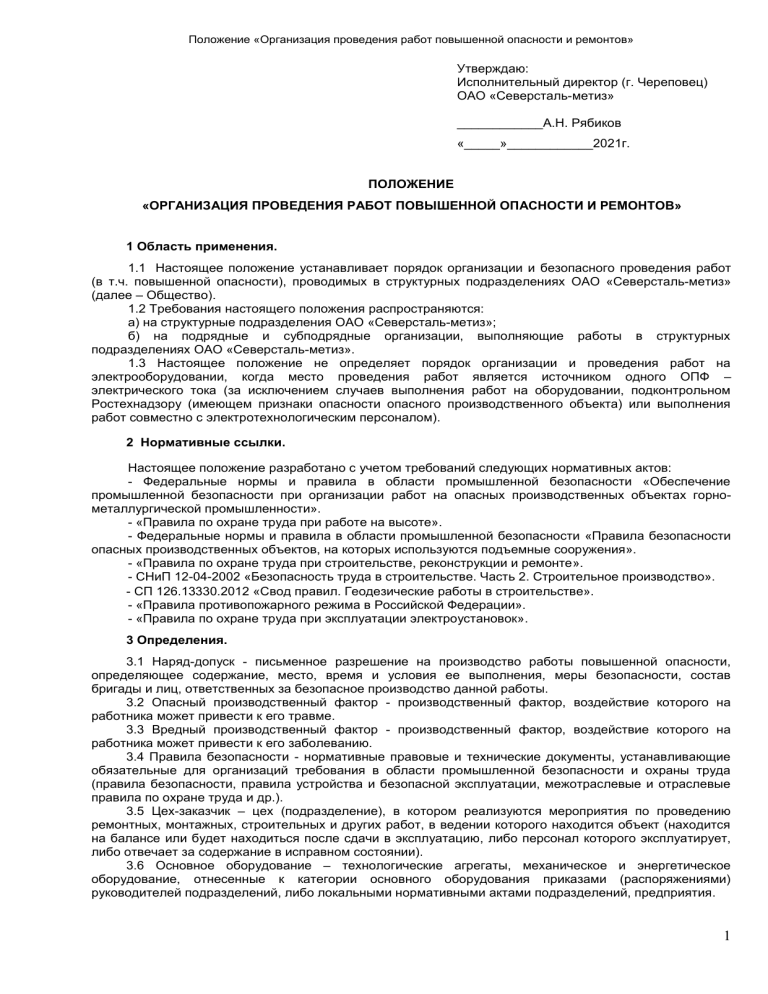 Положение «Организация проведения работ повышенной опасности и ремонтов»

Утверждаю:
Исполнительный директор (г. Череповец)
ОАО «Северсталь-метиз»

____________А.Н. Рябиков

«_____»____________2021г.

ПОЛОЖЕНИЕ

«ОРГАНИЗАЦИЯ ПРОВЕДЕНИЯ РАБОТ ПОВЫШЕННОЙ ОПАСНОСТИ И РЕМОНТОВ»

1 Область применения.

1.1 Настоящее положение устанавливает порядок организации и безопасного проведения работ (в т.ч. повышенной опасности), проводимых в структурных подразделениях ОАО «Северсталь-метиз» (далее – Общество).

1.2 Требования настоящего положения распространяются:
а) на структурные подразделения ОАО «Северсталь-метиз»;
б) на подрядные и субподрядные организации, выполняющие работы в структурных подразделениях ОАО «Северсталь-метиз».

1.3 Настоящее положение не определяет порядок организации и проведения работ на электрооборудовании, когда место проведения работ является источником одного ОПФ – электрического тока (за исключением случаев выполнения работ на оборудовании, подконтрольном Ростехнадзору (имеющем признаки опасности опасного производственного объекта) или выполнения работ совместно с электротехнологическим персоналом).

2 Нормативные ссылки.

Настоящее положение разработано с учетом требований следующих нормативных актов:
- Федеральные нормы и правила в области промышленной безопасности «Обеспечение промышленной безопасности при организации работ на опасных производственных объектах горно-металлургической промышленности».
- «Правила по охране труда при работе на высоте».
- Федеральные нормы и правила в области промышленной безопасности «Правила безопасности опасных производственных объектов, на которых используются подъемные сооружения».
- «Правила по охране труда при строительстве, реконструкции и ремонте».
- СНиП 12-04-2002 «Безопасность труда в строительстве. Часть 2. Строительное производство».
- СП 126.13330.2012 «Свод правил. Геодезические работы в строительстве».
- «Правила противопожарного режима в Российской Федерации».
- «Правила по охране труда при эксплуатации электроустановок».

3 Определения.

3.1 Наряд-допуск - письменное разрешение на производство работы повышенной опасности, определяющее содержание, место, время и условия ее выполнения, меры безопасности, состав бригады и лиц, ответственных за безопасное производство данной работы.

3.2 Опасный производственный фактор - производственный фактор, воздействие которого на работника может привести к его травме.

3.3 Вредный производственный фактор - производственный фактор, воздействие которого на работника может привести к его заболеванию.

3.4 Правила безопасности - нормативные правовые и технические документы, устанавливающие обязательные для организаций требования в области промышленной безопасности и охраны труда (правила безопасности, правила устройства и безопасной эксплуатации, межотраслевые и отраслевые правила по охране труда и др.).

3.5 Цех-заказчик – цех (подразделение), в котором реализуются мероприятия по проведению ремонтных, монтажных, строительных и других работ, в ведении которого находится объект (находится на балансе или будет находиться после сдачи в эксплуатацию, либо персонал которого эксплуатирует, либо отвечает за содержание в исправном состоянии).

3.6 Основное оборудование – технологические агрегаты, механическое и энергетическое оборудование, отнесенные к категории основного оборудования приказами (распоряжениями) руководителей подразделений, либо локальными нормативными актами подразделений, предприятия.

1